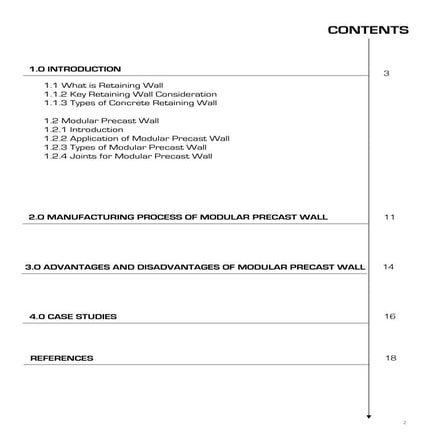 CONTENTS

1.0 INTRODUCTION 3

1.1 What is Retaining Wall
1.1.2 Key Retaining Wall Consideration
1.1.3 Types of Concrete Retaining Wall

1.2 Modular Precast Wall
1.2.1 Introduction
1.2.2 Application of Modular Precast Wall
1.2.3 Types of Modular Precast Wall
1.2.4 Joints for Modular Precast Wall

2.0 MANUFACTURING PROCESS OF MODULAR PRECAST WALL 11

3.0 ADVANTAGES AND DISADVANTAGES OF MODULAR PRECAST WALL 14

4.0 CASE STUDIES 16

REFERENCES 18

2